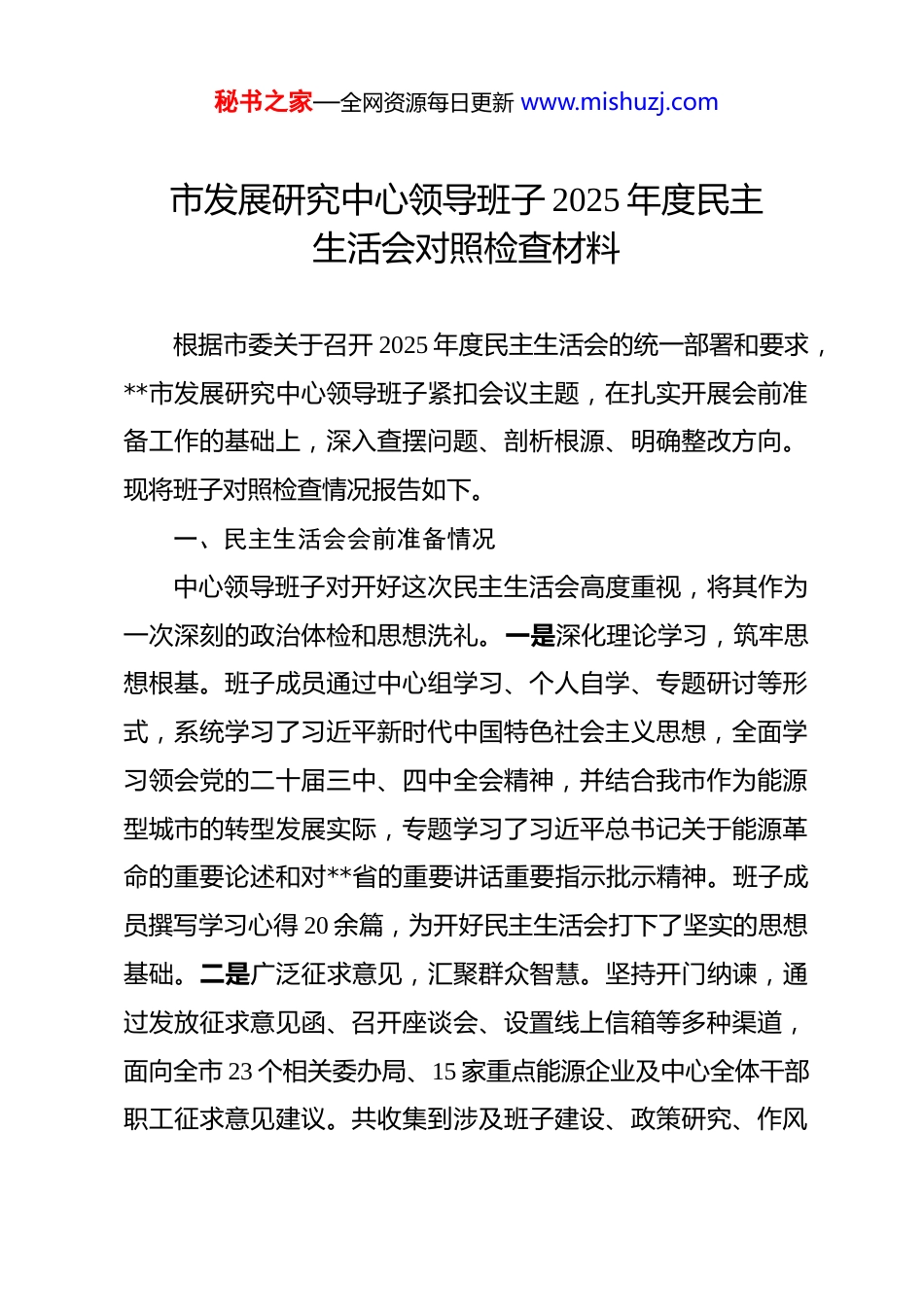 秘书之家—全网资源每日更新 www.mishuzj.com

市发展研究中心领导班子 2025 年度民主生活会对照检查材料

根据市委关于召开 2025 年度民主生活会的统一部署和要求，**市发展研究中心领导班子紧扣会议主题，在扎实开展会前准备工作的基础上，深入查摆问题、剖析根源、明确整改方向。现将班子对照检查情况报告如下。

一、民主生活会会前准备情况

中心领导班子对开好这次民主生活会高度重视，将其作为一次深刻的政治体检和思想洗礼。一是深化理论学习，筑牢思想根基。班子成员通过中心组学习、个人自学、专题研讨等形式，系统学习了习近平新时代中国特色社会主义思想，全面学习领会党的二十届三中、四中全会精神，并结合我市作为能源型城市的转型发展实际，专题学习了习近平总书记关于能源革命的重要论述和对**省的重要讲话重要指示批示精神。班子成员撰写学习心得 20 余篇，为开好民主生活会打下了坚实的思想基础。二是广泛征求意见，汇聚群众智慧。坚持开门纳谏，通过发放征求意见函、召开座谈会、设置线上信箱等多种渠道，面向全市 23 个相关委办局、15 家重点能源企业及中心全体干部职工征求意见建议。共收集到涉及班子建设、政策研究、作风